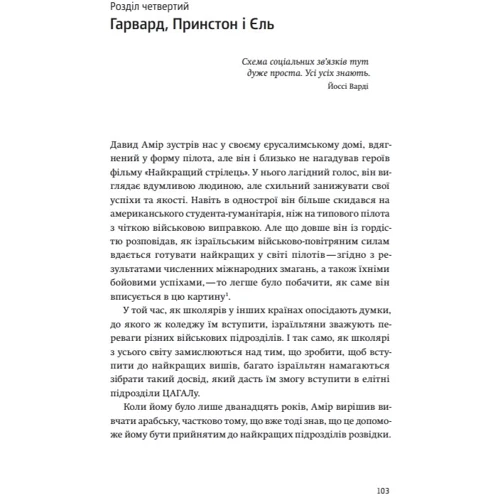 Розділ четвертий

Гарвард, Принстон і Єль

Схема соціальних зв'язків тут дуже проста. Усі усіх знають.
Йоссі Варді

Давид Амір зустрів нас у своєму єрусалимському домі, вдягнений у форму пілота, але він і близько не нагадував героїв фільму «Найкращий стрілець». У нього лагідний голос, він виглядає вдумливою людиною, але схильний занижувати свої успіхи та якості. Навіть в однострої він більше скидався на американського студента-гуманітарія, ніж на типового пілота з чіткою військовою виправкою. Але що довше він із гордістю розповідав, як ізраїльським військово-повітряним силам вдається готувати найкращих у світі пілотів — згідно з результатами численних міжнародних змагань, а також їхніми бойовими успіхами, — то легше було побачити, як саме він вписується в цю картину$^1$.

У той час, як школярів у інших країнах опосідають думки, до якого ж коледжу їм вступити, ізраїльтяни зважують переваги різних військових підрозділів. І так само, як школярі з усього світу замислюються над тим, що зробити, щоб вступити до найкращих вишів, багато ізраїльтян намагаються зібрати такий досвід, який дасть їм змогу вступити в елітні підрозділи ЦАГАЛу.

Коли йому було лише дванадцять років, Амір вирішив вивчати арабську, частково тому, що вже тоді знав, що це допоможе йому бути прийнятим до найкращих підрозділів розвідки.

103